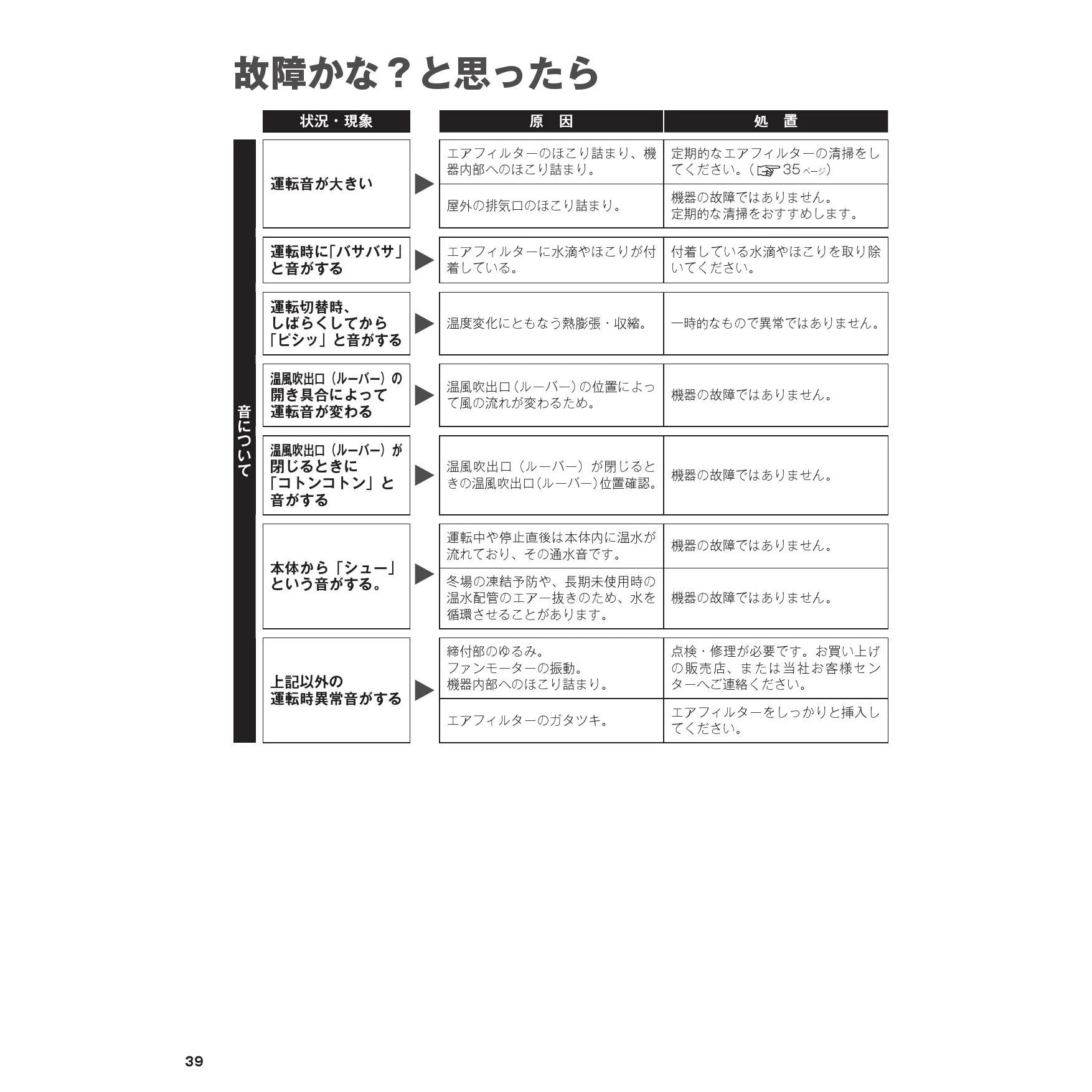 故障かな？と思ったら

音について

| 状況・現象 | 原　因 | 処　置 |
|---|---|---|
| 運転音が大きい | エアフィルターのほこり詰まり、機器内部へのほこり詰まり。 | 定期的なエアフィルターの清掃をしてください。（☞35ページ） |
| | 屋外の排気口のほこり詰まり。 | 機器の故障ではありません。定期的な清掃をおすすめします。 |
| 運転時に「バサバサ」と音がする | エアフィルターに水滴やほこりが付着している。 | 付着している水滴やほこりを取り除いてください。 |
| 運転切替時、しばらくしてから「ピシッ」と音がする | 温度変化にともなう熱膨張・収縮。 | 一時的なもので異常ではありません。 |
| 温風吹出口（ルーバー）の開き具合によって運転音が変わる | 温風吹出口（ルーバー）の位置によって風の流れが変わるため。 | 機器の故障ではありません。 |
| 温風吹出口（ルーバー）が閉じるときに「コトンコトン」と音がする | 温風吹出口（ルーバー）が閉じるときの温風吹出口（ルーバー）位置確認。 | 機器の故障ではありません。 |
| 本体から「シュー」という音がする。 | 運転中や停止直後は本体内に温水が流れており、その通水音です。 | 機器の故障ではありません。 |
| | 冬場の凍結予防や、長期未使用時の温水配管のエアー抜きのため、水を循環させることがあります。 | 機器の故障ではありません。 |
| 上記以外の運転時異常音がする | 締付部のゆるみ。ファンモーターの振動。機器内部へのほこり詰まり。 | 点検・修理が必要です。お買い上げの販売店、または当社お客様センターへご連絡ください。 |
| | エアフィルターのガタツキ。 | エアフィルターをしっかりと挿入してください。 |

39